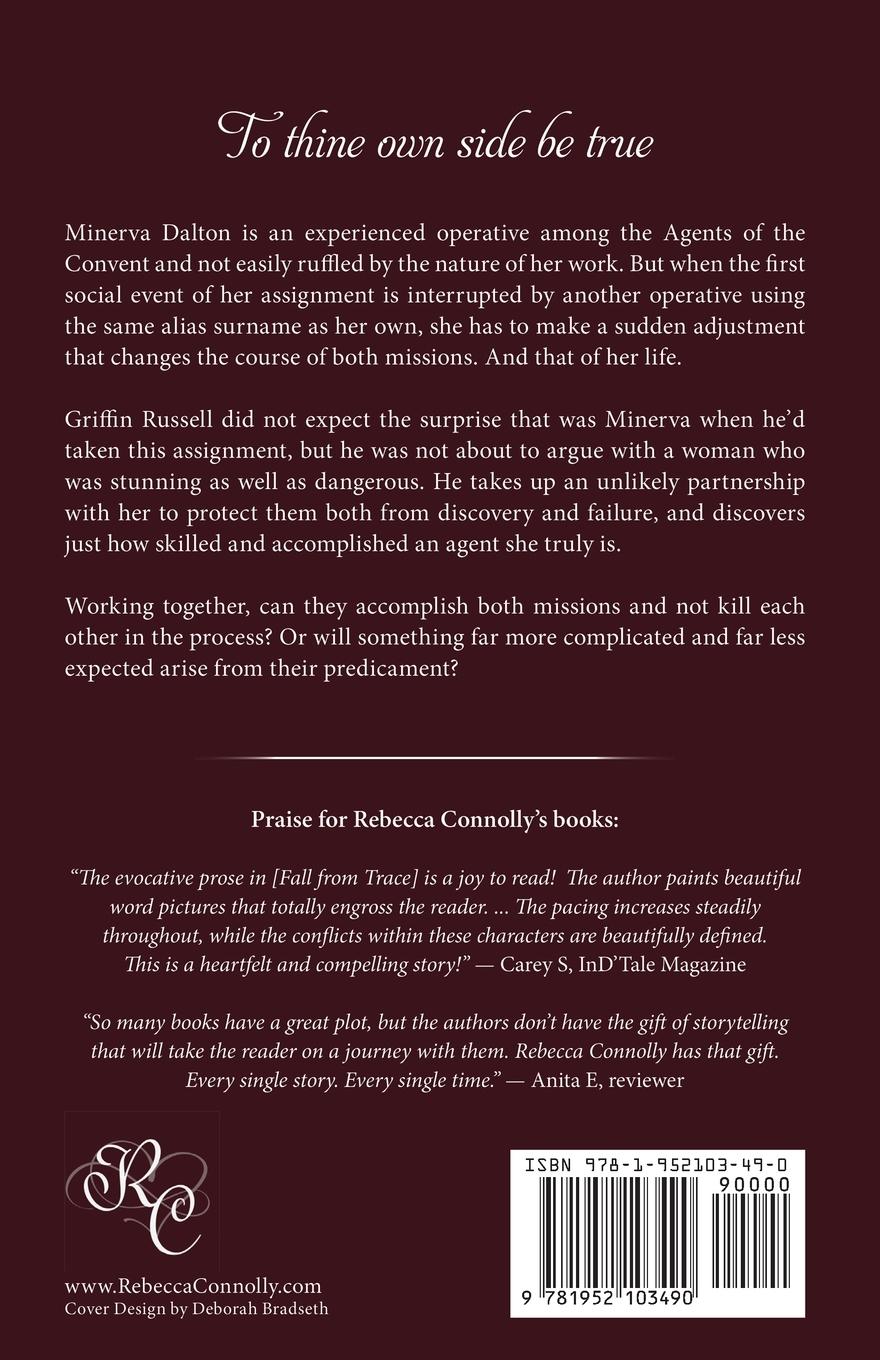 To thine own side be true

Minerva Dalton is an experienced operative among the Agents of the Convent and not easily ruffled by the nature of her work. But when the first social event of her assignment is interrupted by another operative using the same alias surname as her own, she has to make a sudden adjustment that changes the course of both missions. And that of her life.

Griffin Russell did not expect the surprise that was Minerva when he'd taken this assignment, but he was not about to argue with a woman who was stunning as well as dangerous. He takes up an unlikely partnership with her to protect them both from discovery and failure, and discovers just how skilled and accomplished an agent she truly is.

Working together, can they accomplish both missions and not kill each other in the process? Or will something far more complicated and far less expected arise from their predicament?

Praise for Rebecca Connolly's books:

"The evocative prose in [Fall from Trace] is a joy to read! The author paints beautiful word pictures that totally engross the reader. ... The pacing increases steadily throughout, while the conflicts within these characters are beautifully defined. This is a heartfelt and compelling story!" — Carey S, InD'Tale Magazine

"So many books have a great plot, but the authors don't have the gift of storytelling that will take the reader on a journey with them. Rebecca Connolly has that gift. Every single story. Every single time." — Anita E, reviewer

RC

www.RebeccaConnolly.com
Cover Design by Deborah Bradseth

ISBN 978-1-952103-49-0
90000
9 781952 103490